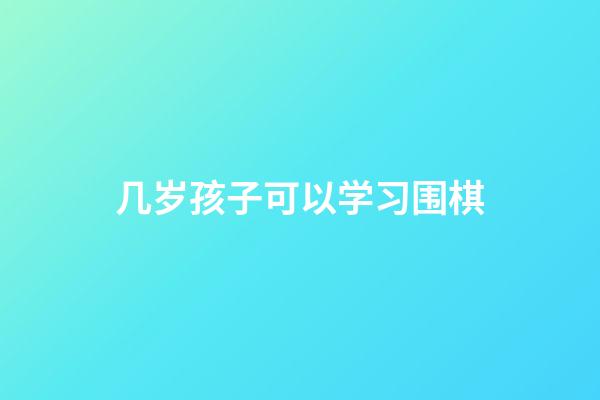 几岁孩子可以学习围棋